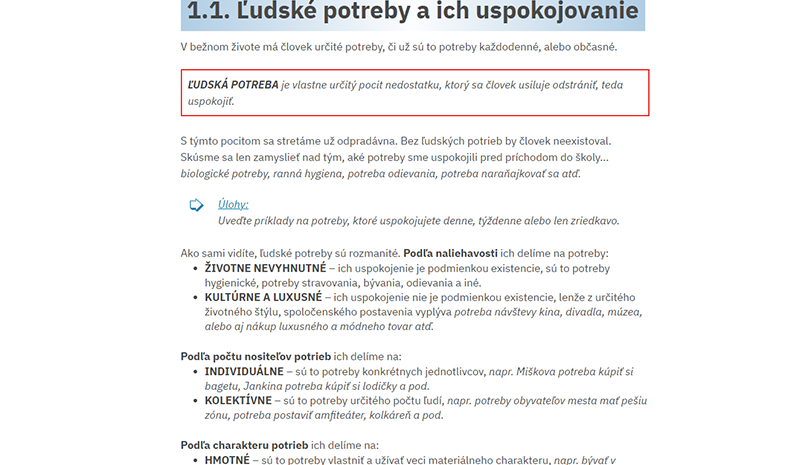 1.1. Ľudské potreby a ich uspokojovanie

V bežnom živote má človek určité potreby, či už sú to potreby každodenné, alebo občasné.

ĽUDSKÁ POTREBA je vlastne určitý pocit nedostatku, ktorý sa človek usiluje odstrániť, teda uspokojiť.

S týmto pocitom sa stretáme už odpradávna. Bez ľudských potrieb by človek neexistoval. Skúsme sa len zamyslieť nad tým, aké potreby sme uspokojili pred príchodom do školy... biologické potreby, ranná hygiena, potreba odievania, potreba naraňajkovať sa atď.

Úlohy:
Uveďte príklady na potreby, ktoré uspokojujete denne, týždenne alebo len zriedkavo.

Ako sami vidíte, ľudské potreby sú rozmanité. Podľa naliehavosti ich delíme na potreby:
- ŽIVOTNE NEVYHNUTNÉ – ich uspokojenie je podmienkou existencie, sú to potreby hygienické, potreby stravovania, bývania, odievania a iné.
- KULTÚRNE A LUXUSNÉ – ich uspokojenie nie je podmienkou existencie, lenže z určitého životného štýlu, spoločenského postavenia vyplýva potreba návštevy kina, divadla, múzea, alebo aj nákup luxusného a módneho tovar atď.

Podľa počtu nositeľov potrieb ich delíme na:
- INDIVIDUÁLNE – sú to potreby konkrétnych jednotlivcov, napr. Miškova potreba kúpiť si bagetu, Jankina potreba kúpiť si lodičky a pod.
- KOLEKTÍVNE – sú to potreby určitého počtu ľudí, napr. potreby obyvateľov mesta mať pešiu zónu, potreba postaviť amfiteáter, kolkáreň a pod.

Podľa charakteru potrieb ich delíme na:
- HMOTNÉ – sú to potreby vlastniť a užívať veci materiálneho charakteru, napr. bývať v